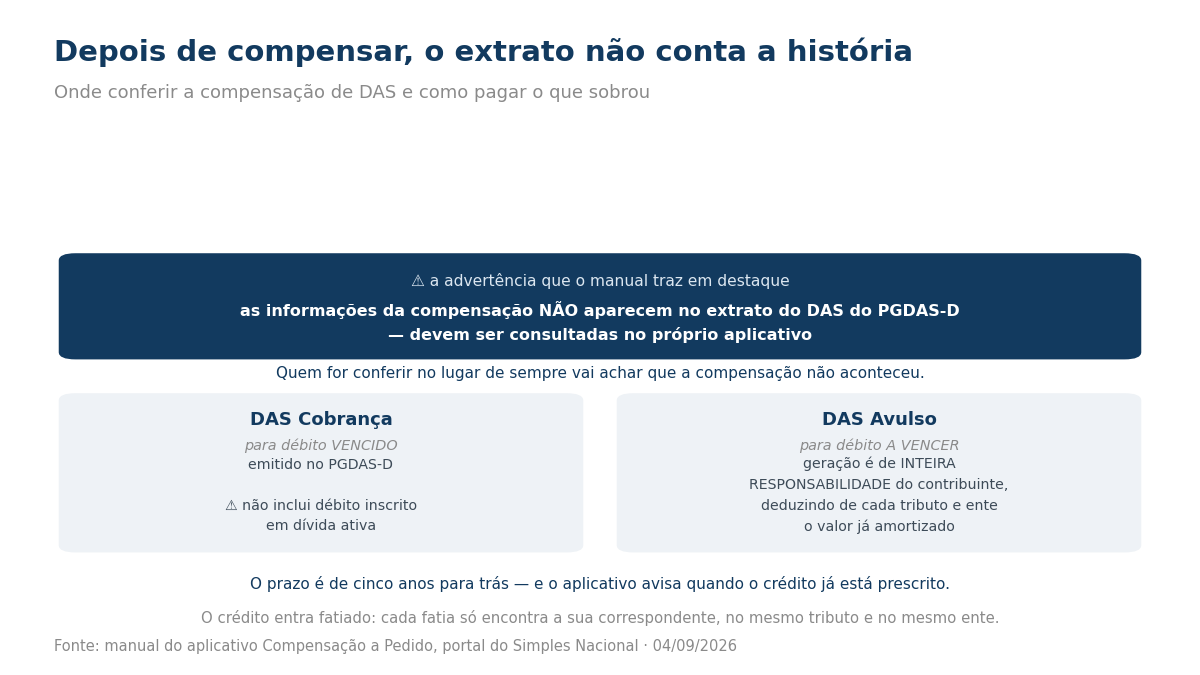 Depois de compensar, o extrato não conta a história

Onde conferir a compensação de DAS e como pagar o que sobrou

⚠ a advertência que o manual traz em destaque

as informações da compensação NÃO aparecem no extrato do DAS do PGDAS-D — devem ser consultadas no próprio aplicativo

Quem for conferir no lugar de sempre vai achar que a compensação não aconteceu.

DAS Cobrança

para débito VENCIDO

emitido no PGDAS-D

⚠ não inclui débito inscrito em dívida ativa

DAS Avulso

para débito A VENCER

geração é de INTEIRA RESPONSABILIDADE do contribuinte, deduzindo de cada tributo e ente o valor já amortizado

O prazo é de cinco anos para trás — e o aplicativo avisa quando o crédito já está prescrito.

O crédito entra fatiado: cada fatia só encontra a sua correspondente, no mesmo tributo e no mesmo ente.

Fonte: manual do aplicativo Compensação a Pedido, portal do Simples Nacional · 04/09/2026